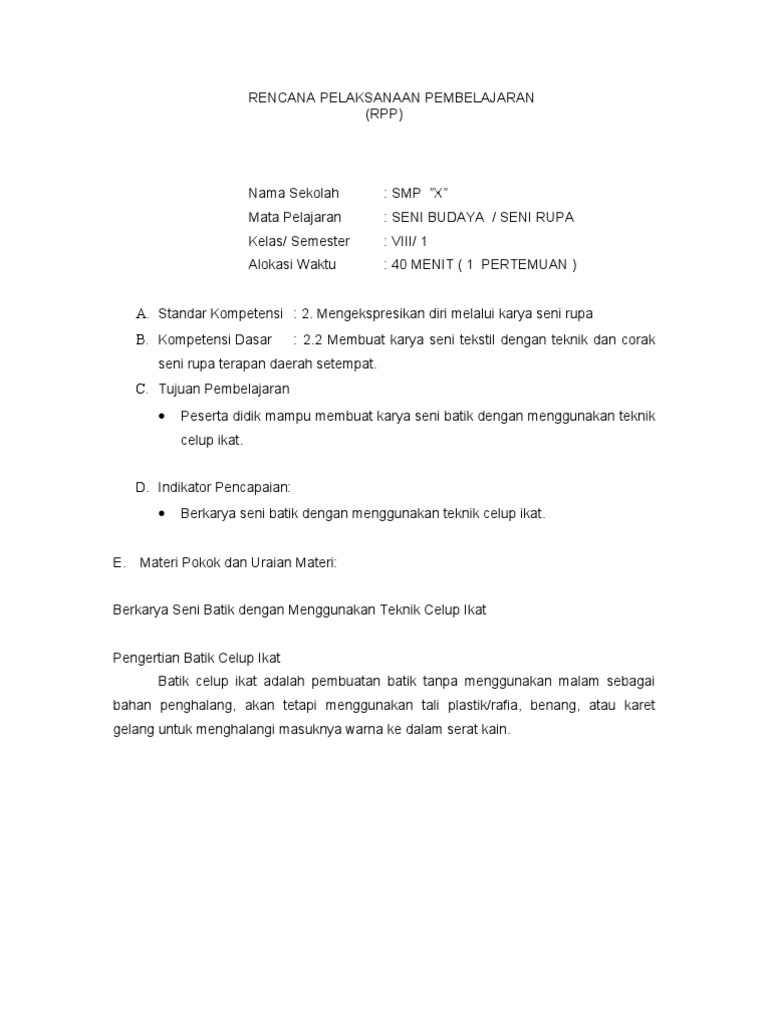 RENCANA PELAKSANAAN PEMBELAJARAN
(RPP)

Nama Sekolah : SMP "X"
Mata Pelajaran : SENI BUDAYA / SENI RUPA
Kelas/ Semester : VIII/ 1
Alokasi Waktu : 40 MENIT ( 1 PERTEMUAN )

A. Standar Kompetensi : 2. Mengekspresikan diri melalui karya seni rupa
B. Kompetensi Dasar : 2.2 Membuat karya seni tekstil dengan teknik dan corak seni rupa terapan daerah setempat.
C. Tujuan Pembelajaran
• Peserta didik mampu membuat karya seni batik dengan menggunakan teknik celup ikat.

D. Indikator Pencapaian:
• Berkarya seni batik dengan menggunakan teknik celup ikat.

E. Materi Pokok dan Uraian Materi:

Berkarya Seni Batik dengan Menggunakan Teknik Celup Ikat

Pengertian Batik Celup Ikat
Batik celup ikat adalah pembuatan batik tanpa menggunakan malam sebagai bahan penghalang, akan tetapi menggunakan tali plastik/rafia, benang, atau karet gelang untuk menghalangi masuknya warna ke dalam serat kain.